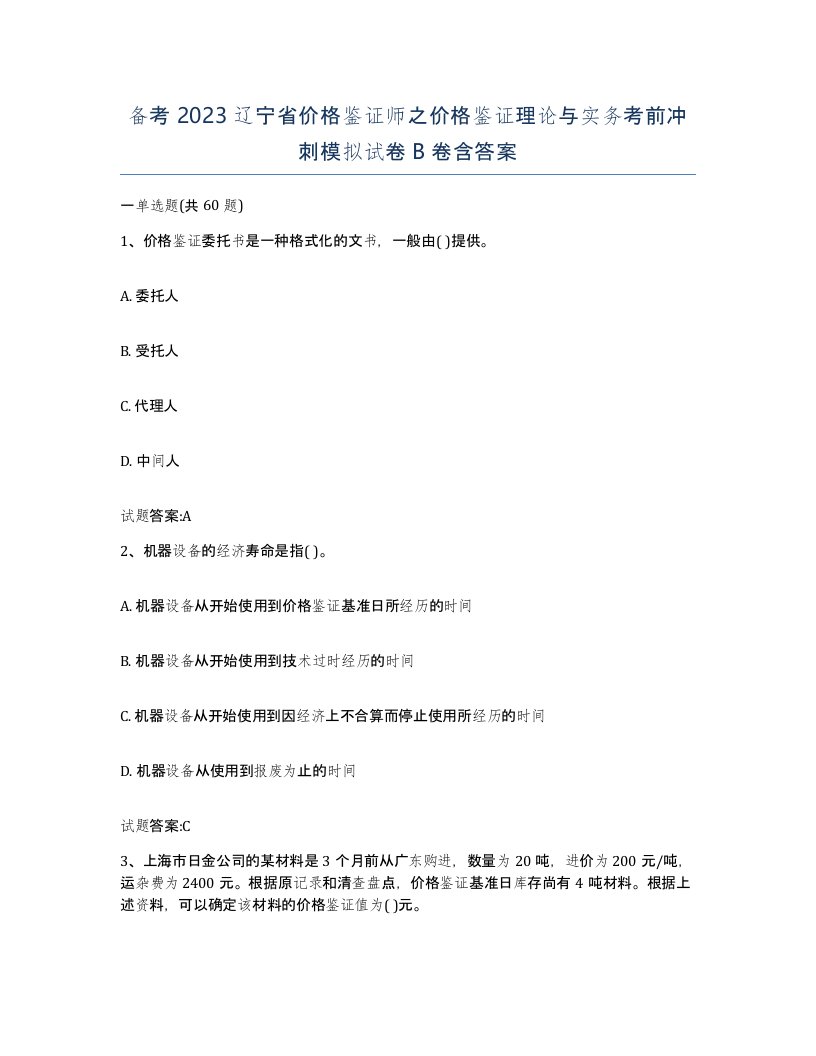 备考 2023 辽宁省价格鉴证师之价格鉴证理论与实务考前冲刺模拟试卷 B 卷含答案

一单选题(共 60 题)

1、价格鉴证委托书是一种格式化的文书，一般由( )提供。

A. 委托人

B. 受托人

C. 代理人

D. 中间人

试题答案:A

2、机器设备的经济寿命是指( )。

A. 机器设备从开始使用到价格鉴证基准日所经历的时间

B. 机器设备从开始使用到技术过时经历的时间

C. 机器设备从开始使用到因经济上不合算而停止使用所经历的时间

D. 机器设备从使用到报废为止的时间

试题答案:C

3、上海市日金公司的某材料是 3 个月前从广东购进，数量为 20 吨，进价为 200 元/吨，运杂费为 2400 元。根据原记录和清查盘点，价格鉴证基准日库存尚有 4 吨材料。根据上述资料，可以确定该材料的价格鉴证值为( )元。